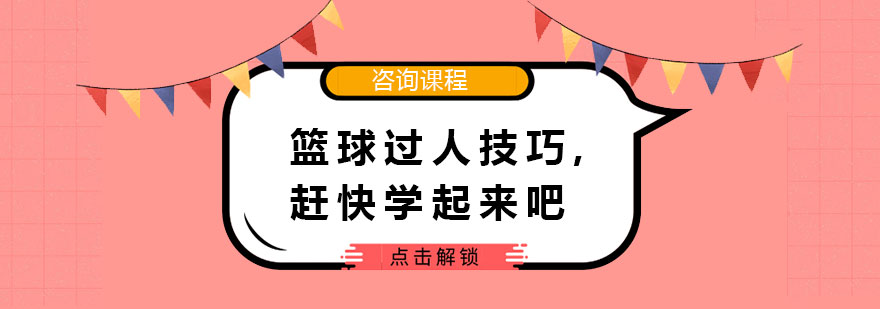 咨询课程

篮球过人技巧，
赶快学起来吧

点击解锁